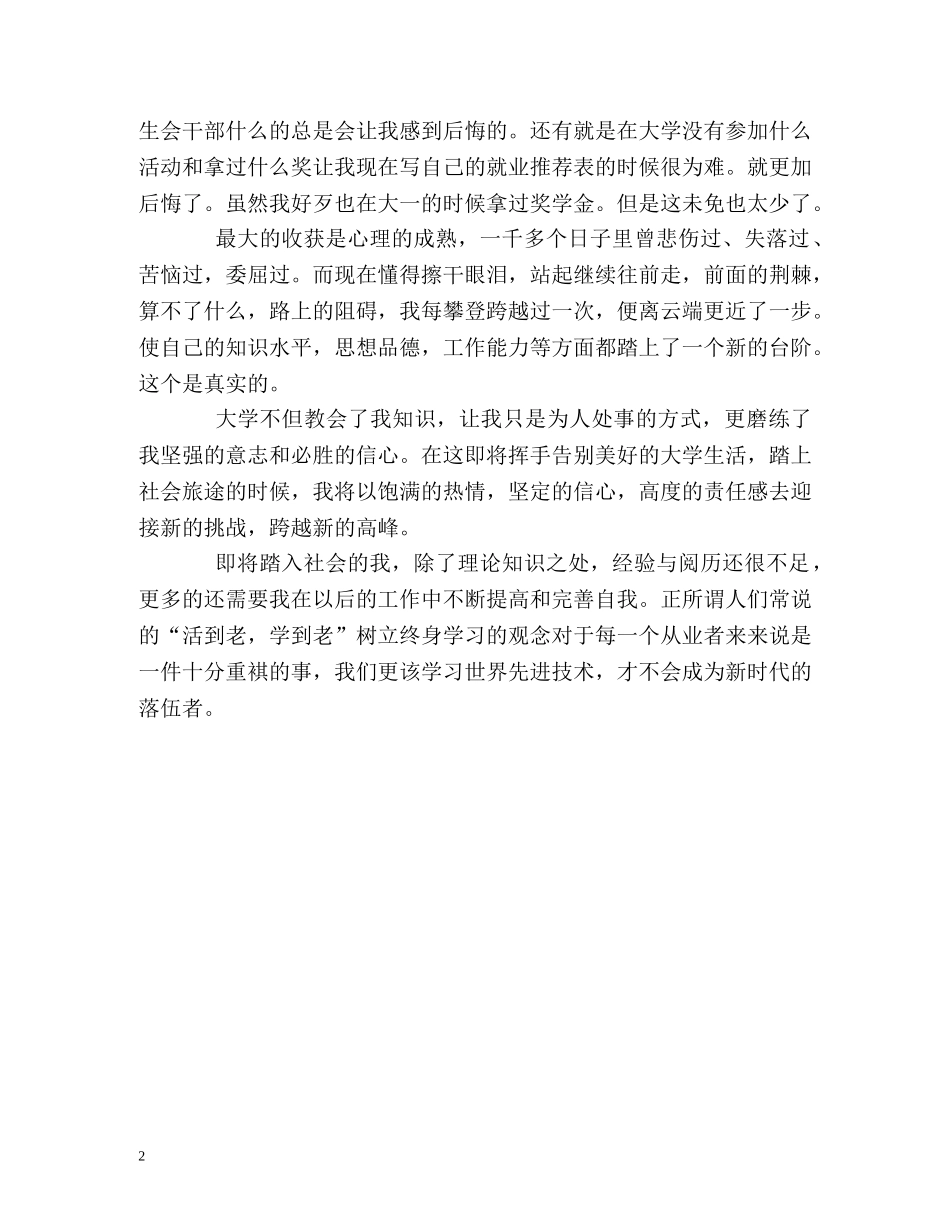 生会干部什么的总是会让我感到后悔的。还有就是在大学没有参加什么活动和拿过什么奖让我现在写自己的就业推荐表的时候很为难。就更加后悔了。虽然我好歹也在大一的时候拿过奖学金。但是这未免也太少了。

最大的收获是心理的成熟，一千多个日子里曾悲伤过、失落过、苦恼过，委屈过。而现在懂得擦干眼泪，站起继续往前走，前面的荆棘，算不了什么，路上的阻碍，我每攀登跨越过一次，便离云端更近了一步。使自己的知识水平，思想品德，工作能力等方面都踏上了一个新的台阶。这个是真实的。

大学不但教会了我知识，让我只是为人处事的方式，更磨练了我坚强的意志和必胜的信心。在这即将挥手告别美好的大学生活，踏上社会旅途的时候，我将以饱满的热情，坚定的信心，高度的责任感去迎接新的挑战，跨越新的高峰。

即将踏入社会的我，除了理论知识之处，经验与阅历还很不足，更多的还需要我在以后的工作中不断提高和完善自我。正所谓人们常说的“活到老，学到老”树立终身学习的观念对于每一个从业者来来说是一件十分重祺的事，我们更该学习世界先进技术，才不会成为新时代的落伍者。

2